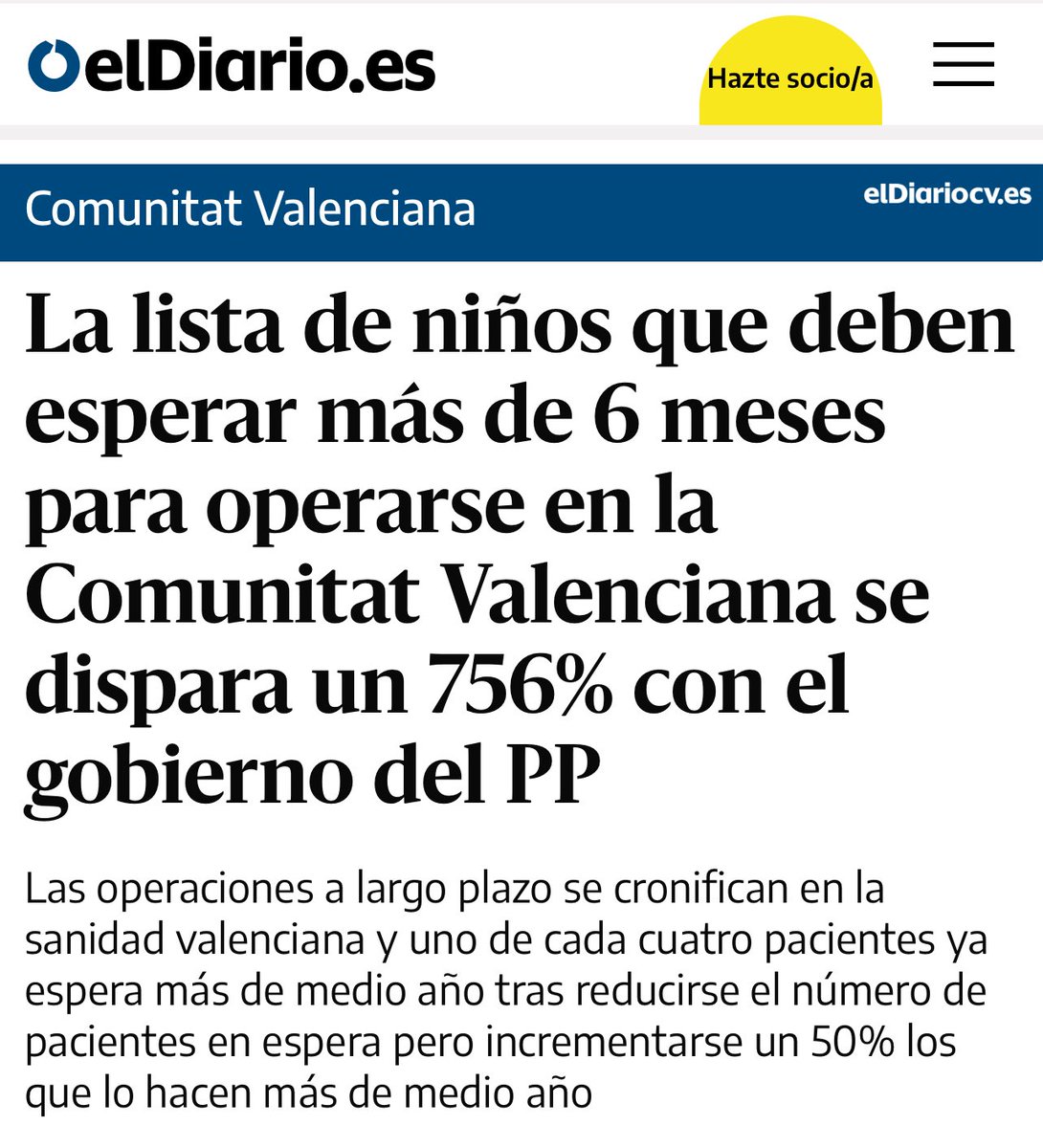 elDiario.es

Hazte socio/a

Comunitat Valenciana

elDiariocv.es

La lista de niños que deben esperar más de 6 meses para operarse en la Comunitat Valenciana se dispara un 756% con el gobierno del PP

Las operaciones a largo plazo se cronifican en la sanidad valenciana y uno de cada cuatro pacientes ya espera más de medio año tras reducirse el número de pacientes en espera pero incrementarse un 50% los que lo hacen más de medio año